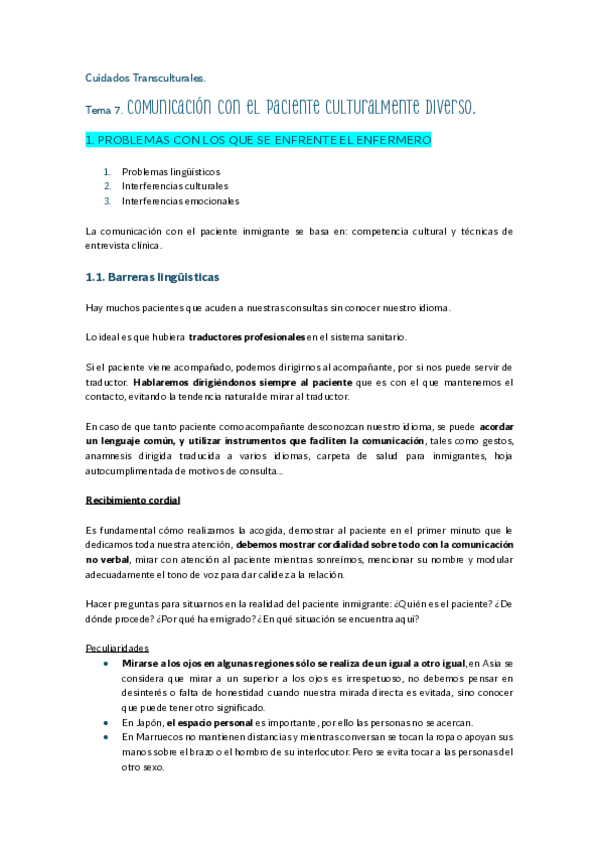 Cuidados Transculturales.

Tema 7. Comunicación con el paciente culturalmente diverso.

1. PROBLEMAS CON LOS QUE SE ENFRENTE EL ENFERMERO

1. Problemas lingüísticos
2. Interferencias culturales
3. Interferencias emocionales

La comunicación con el paciente inmigrante se basa en: competencia cultural y técnicas de entrevista clínica.

1.1. Barreras lingüísticas

Hay muchos pacientes que acuden a nuestras consultas sin conocer nuestro idioma.

Lo ideal es que hubiera traductores profesionales en el sistema sanitario.

Si el paciente viene acompañado, podemos dirigirnos al acompañante, por si nos puede servir de traductor. Hablaremos dirigiéndonos siempre al paciente que es con el que mantenemos el contacto, evitando la tendencia natural de mirar al traductor.

En caso de que tanto paciente como acompañante desconozcan nuestro idioma, se puede acordar un lenguaje común, y utilizar instrumentos que faciliten la comunicación, tales como gestos, anamnesis dirigida traducida a varios idiomas, carpeta de salud para inmigrantes, hoja autocumplimentada de motivos de consulta...

Recibimiento cordial

Es fundamental cómo realizamos la acogida, demostrar al paciente en el primer minuto que le dedicamos toda nuestra atención, debemos mostrar cordialidad sobre todo con la comunicación no verbal, mirar con atención al paciente mientras sonreímos, mencionar su nombre y modular adecuadamente el tono de voz para dar calidez a la relación.

Hacer preguntas para situarnos en la realidad del paciente inmigrante: ¿Quién es el paciente? ¿De dónde procede? ¿Por qué ha emigrado? ¿En qué situación se encuentra aquí?

Peculiaridades
• Mirarse a los ojos en algunas regiones sólo se realiza de un igual a otro igual, en Asia se considera que mirar a un superior a los ojos es irrespetuoso, no debemos pensar en desinterés o falta de honestidad cuando nuestra mirada directa es evitada, sino conocer que puede tener otro significado.
• En Japón, el espacio personal es importante, por ello las personas no se acercan.
• En Marruecos no mantienen distancias y mientras conversan se tocan la ropa o apoyan sus manos sobre el brazo o el hombro de su interlocutor. Pero se evita tocar a las personas del otro sexo.